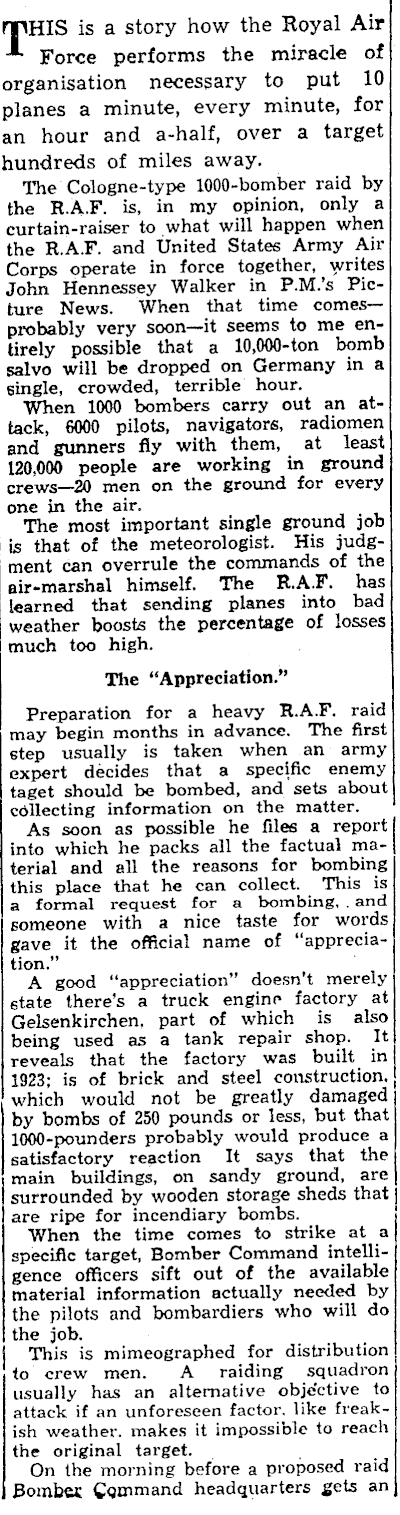 THIS is a story how the Royal Air Force performs the miracle of organisation necessary to put 10 planes a minute, every minute, for an hour and a-half, over a target hundreds of miles away.

The Cologne-type 1000-bomber raid by the R.A.F. is, in my opinion, only a curtain-raiser to what will happen when the R.A.F. and United States Army Air Corps operate in force together, writes John Hennessey Walker in P.M.'s Picture News. When that time comes—probably very soon—it seems to me entirely possible that a 10,000-ton bomb salvo will be dropped on Germany in a single, crowded, terrible hour.

When 1000 bombers carry out an attack, 6000 pilots, navigators, radiomen and gunners fly with them, at least 120,000 people are working in ground crews—20 men on the ground for every one in the air.

The most important single ground job is that of the meteorologist. His judgment can overrule the commands of the air-marshal himself. The R.A.F. has learned that sending planes into bad weather boosts the percentage of losses much too high.

The "Appreciation."

Preparation for a heavy R.A.F. raid may begin months in advance. The first step usually is taken when an army expert decides that a specific enemy taget should be bombed, and sets about collecting information on the matter.

As soon as possible he files a report into which he packs all the factual material and all the reasons for bombing this place that he can collect. This is a formal request for a bombing, and someone with a nice taste for words gave it the official name of "appreciation."

A good "appreciation" doesn't merely state there's a truck engine factory at Gelsenkirchen, part of which is also being used as a tank repair shop. It reveals that the factory was built in 1923; is of brick and steel construction, which would not be greatly damaged by bombs of 250 pounds or less, but that 1000-pounders probably would produce a satisfactory reaction It says that the main buildings, on sandy ground, are surrounded by wooden storage sheds that are ripe for incendiary bombs.

When the time comes to strike at a specific target, Bomber Command intelligence officers sift out of the available material information actually needed by the pilots and bombardiers who will do the job.

This is mimeographed for distribution to crew men. A raiding squadron usually has an alternative objective to attack if an unforeseen factor, like freakish weather, makes it impossible to reach the original target.

On the morning before a proposed raid Bomber Command headquarters gets an